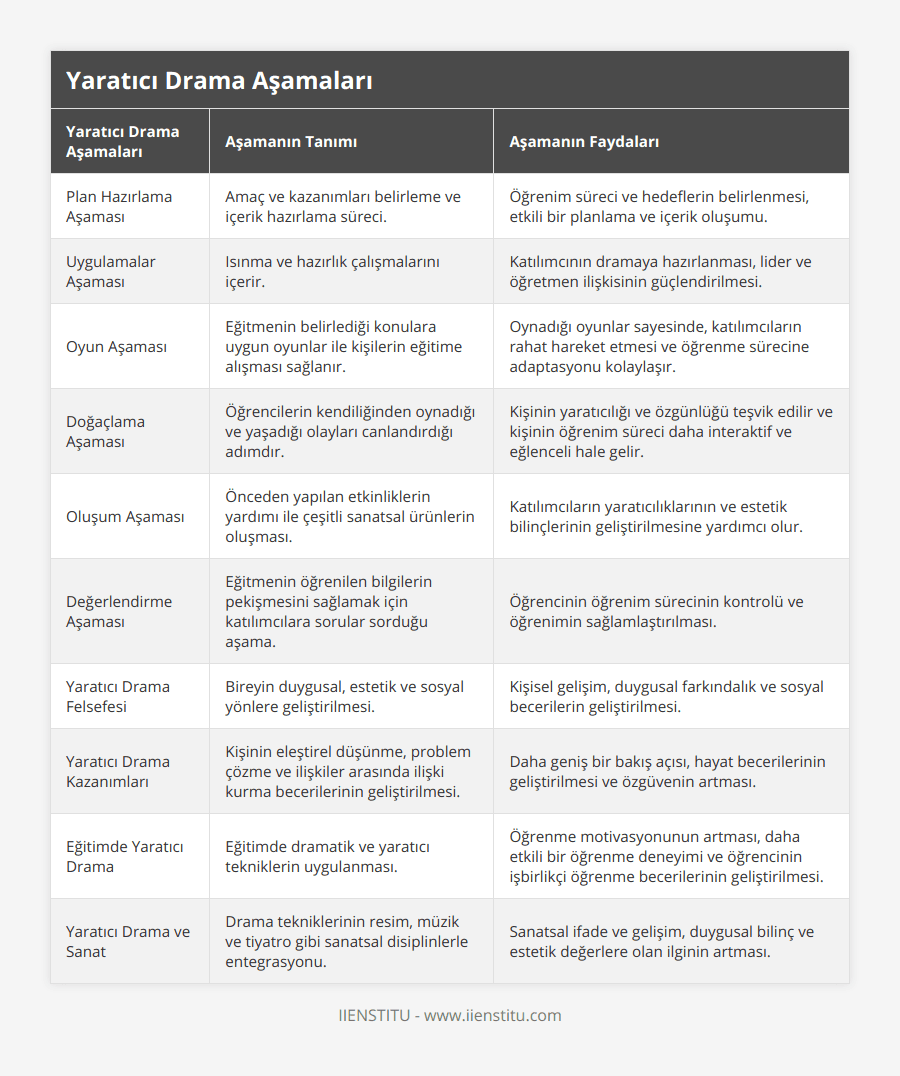 Yaratıcı Drama Aşamaları

| Yaratıcı Drama Aşamaları | Aşamanın Tanımı | Aşamanın Faydaları |
|---|---|---|
| Plan Hazırlama Aşaması | Amaç ve kazanımları belirleme ve içerik hazırlama süreci. | Öğrenim süreci ve hedeflerin belirlenmesi, etkili bir planlama ve içerik oluşumu. |
| Uygulamalar Aşaması | Isınma ve hazırlık çalışmalarını içerir. | Katılımcının dramaya hazırlanması, lider ve öğretmen ilişkisinin güçlendirilmesi. |
| Oyun Aşaması | Eğitmenin belirlediği konulara uygun oyunlar ile kişilerin eğitime alışması sağlanır. | Oynadığı oyunlar sayesinde, katılımcıların rahat hareket etmesi ve öğrenme sürecine adaptasyonu kolaylaşır. |
| Doğaçlama Aşaması | Öğrencilerin kendiliğinden oynadığı ve yaşadığı olayları canlandırdığı adımdır. | Kişinin yaratıcılığı ve özgünlüğü teşvik edilir ve kişinin öğrenim süreci daha interaktif ve eğlenceli hale gelir. |
| Oluşum Aşaması | Önceden yapılan etkinliklerin yardımı ile çeşitli sanatsal ürünlerin oluşması. | Katılımcıların yaratıcılıklarının ve estetik bilinçlerinin geliştirilmesine yardımcı olur. |
| Değerlendirme Aşaması | Eğitmenin öğrenilen bilgilerin pekişmesini sağlamak için katılımcılara sorular sorduğu aşama. | Öğrencinin öğrenim sürecinin kontrolü ve öğrenimin sağlamlaştırılması. |
| Yaratıcı Drama Felsefesi | Bireyin duygusal, estetik ve sosyal yönlere geliştirilmesi. | Kişisel gelişim, duygusal farkındalık ve sosyal becerilerin geliştirilmesi. |
| Yaratıcı Drama Kazanımları | Kişinin eleştirel düşünme, problem çözme ve ilişkiler arasında ilişki kurma becerilerinin geliştirilmesi. | Daha geniş bir bakış açısı, hayat becerilerinin geliştirilmesi ve özgüvenin artması. |
| Eğitimde Yaratıcı Drama | Eğitimde dramatik ve yaratıcı tekniklerin uygulanması. | Öğrenme motivasyonunun artması, daha etkili bir öğrenme deneyimi ve öğrencinin işbirlikçi öğrenme becerilerinin geliştirilmesi. |
| Yaratıcı Drama ve Sanat | Drama tekniklerinin resim, müzik ve tiyatro gibi sanatsal disiplinlerle entegrasyonu. | Sanatsal ifade ve gelişim, duygusal bilinç ve estetik değerlere olan ilginin artması. |

IIENSTITU - www.iienstitu.com